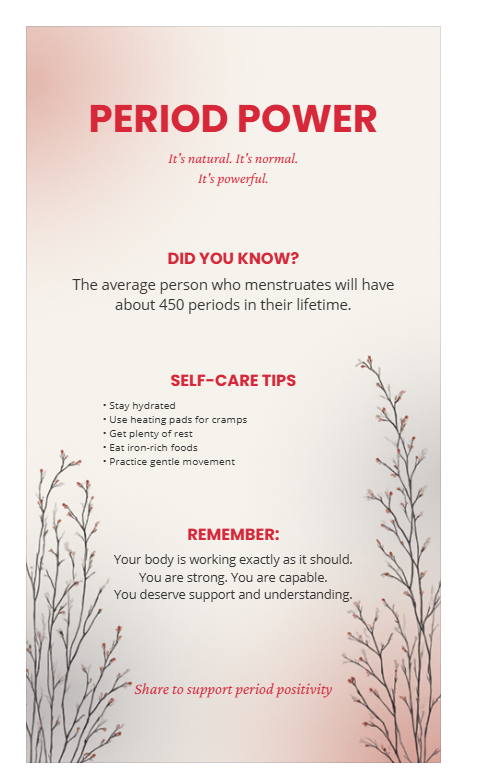 PERIOD POWER

It's natural. It's normal.
It's powerful.

DID YOU KNOW?

The average person who menstruates will have about 450 periods in their lifetime.

SELF-CARE TIPS

• Stay hydrated
• Use heating pads for cramps
• Get plenty of rest
• Eat iron-rich foods
• Practice gentle movement

REMEMBER:

Your body is working exactly as it should.
You are strong. You are capable.
You deserve support and understanding.

Share to support period positivity